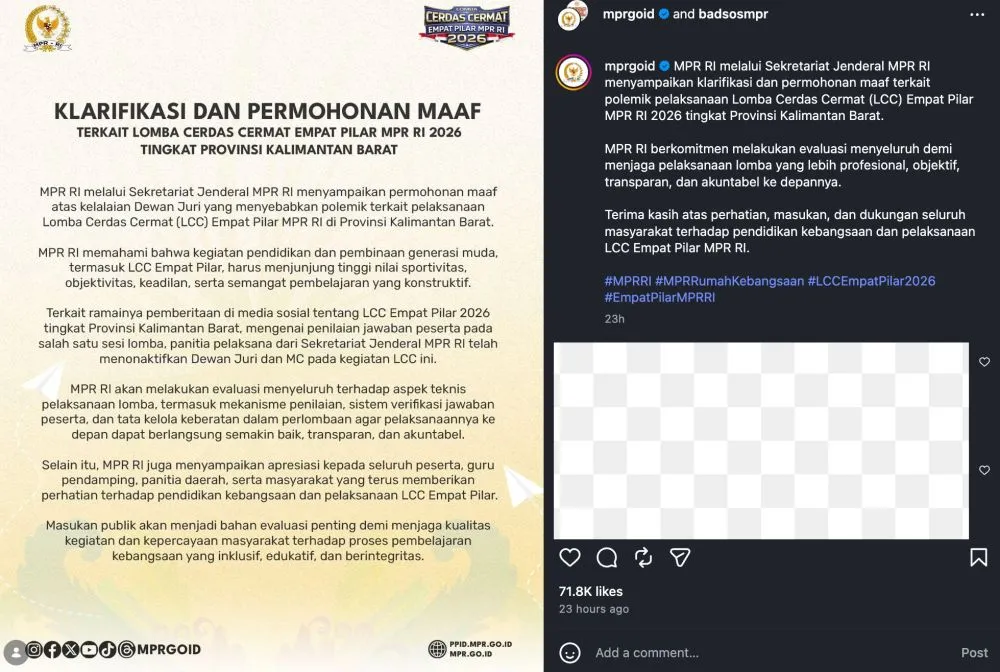 MPR RI

CERDAS CERMAT EMPAT PILAR MPR RI 2026

KLARIFIKASI DAN PERMOHONAN MAAF
TERKAIT LOMBA CERDAS CERMAT EMPAT PILAR MPR RI 2026
TINGKAT PROVINSI KALIMANTAN BARAT

MPR RI melalui Sekretariat Jenderal MPR RI menyampaikan permohonan maaf atas kelalaian Dewan Juri yang menyebabkan polemik terkait pelaksanaan Lomba Cerdas Cermat (LCC) Empat Pilar MPR RI di Provinsi Kalimantan Barat.

MPR RI memahami bahwa kegiatan pendidikan dan pembinaan generasi muda, termasuk LCC Empat Pilar, harus menjunjung tinggi nilai sportivitas, objektivitas, keadilan, serta semangat pembelajaran yang konstruktif.

Terkait ramainya pemberitaan di media sosial tentang LCC Empat Pilar 2026 tingkat Provinsi Kalimantan Barat, mengenai penilaian jawaban peserta pada salah satu sesi lomba, panitia pelaksana dari Sekretariat Jenderal MPR RI telah menonaktifkan Dewan Juri dan MC pada kegiatan LCC ini.

MPR RI akan melakukan evaluasi menyeluruh terhadap aspek teknis pelaksanaan lomba, termasuk mekanisme penilaian, sistem verifikasi jawaban peserta, dan tata kelola keberatan dalam perlombaan agar pelaksanaannya ke depan dapat berlangsung semakin baik, transparan, dan akuntabel.

Selain itu, MPR RI juga menyampaikan apresiasi kepada seluruh peserta, guru pendamping, panitia daerah, serta masyarakat yang terus memberikan perhatian terhadap pendidikan kebangsaan dan pelaksanaan LCC Empat Pilar.

Masukan publik akan menjadi bahan evaluasi penting demi menjaga kualitas kegiatan dan kepercayaan masyarakat terhadap proses pembelajaran kebangsaan yang inklusif, edukatif, dan berintegritas.

MPRGOID

PPID.MPR.GO.ID
MPR.GO.ID

mprgoid and badsosmpr

mprgoid MPR RI melalui Sekretariat Jenderal MPR RI menyampaikan klarifikasi dan permohonan maaf terkait polemik pelaksanaan Lomba Cerdas Cermat (LCC) Empat Pilar MPR RI 2026 tingkat Provinsi Kalimantan Barat.

MPR RI berkomitmen melakukan evaluasi menyeluruh demi menjaga pelaksanaan lomba yang lebih profesional, objektif, transparan, dan akuntabel ke depannya.

Terima kasih atas perhatian, masukan, dan dukungan seluruh masyarakat terhadap pendidikan kebangsaan dan pelaksanaan LCC Empat Pilar MPR RI.

#MPRRI #MPRRumahKebangsaan #LCCEmpatPilar2026 #EmpatPilarMPRRI

23h

71.8K likes
23 hours ago

Add a comment...
Post